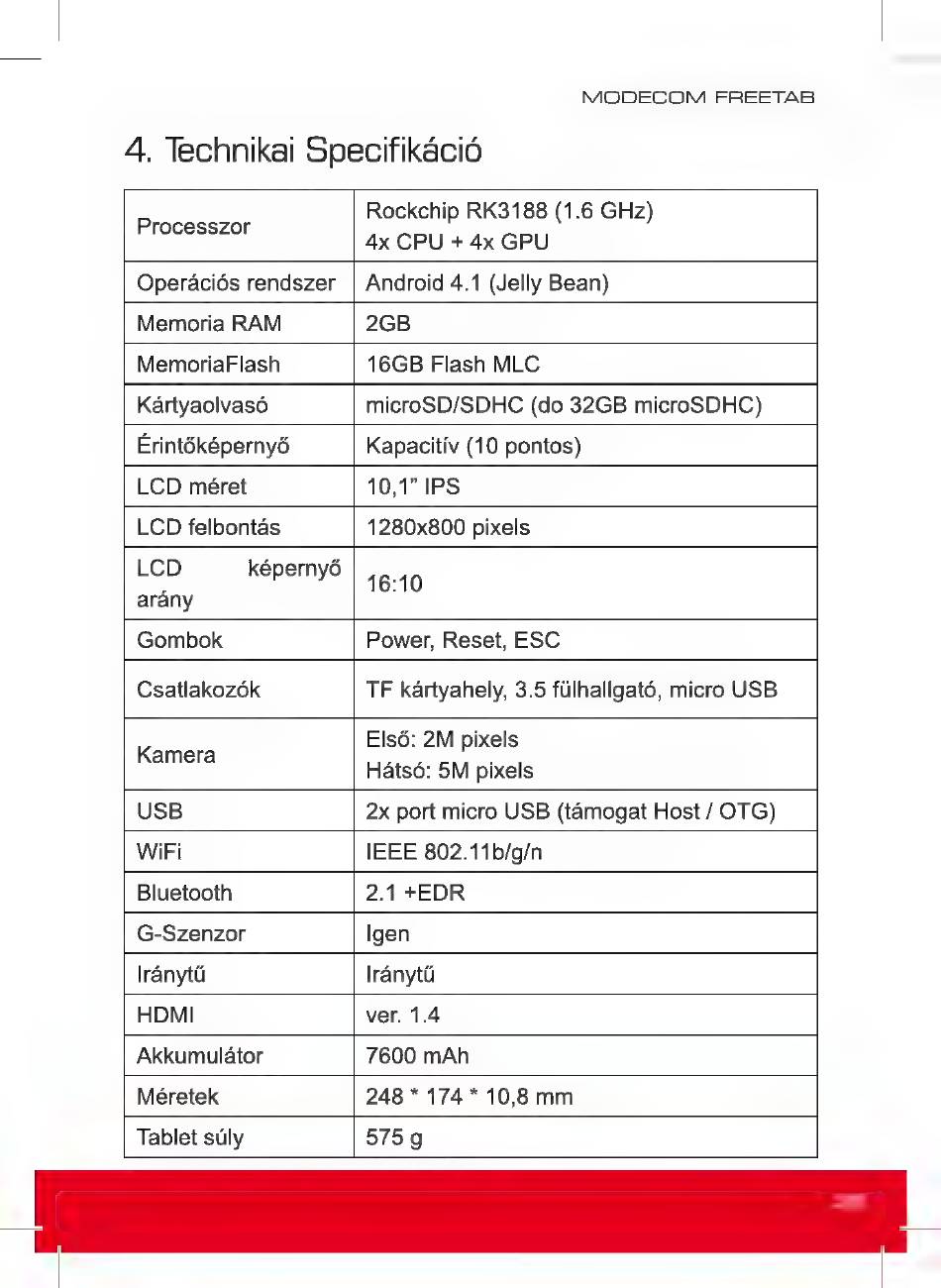 MODECOM FREETAB

4. Technikai Specifikáció

| | |
|---|---|
| Processzor | Rockchip RK3188 (1.6 GHz) 4x CPU + 4x GPU |
| Operációs rendszer | Android 4.1 (Jelly Bean) |
| Memoria RAM | 2GB |
| MemoriaFlash | 16GB Flash MLC |
| Kártyaolvasó | microSD/SDHC (do 32GB microSDHC) |
| Érintőképernyő | Kapacitív (10 pontos) |
| LCD méret | 10,1" IPS |
| LCD felbontás | 1280x800 pixels |
| LCD képernyő arány | 16:10 |
| Gombok | Power, Reset, ESC |
| Csatlakozók | TF kártyahely, 3.5 fülhallgató, micro USB |
| Kamera | Első: 2M pixels Hátsó: 5M pixels |
| USB | 2x port micro USB (támogat Host / OTG) |
| WiFi | IEEE 802.11b/g/n |
| Bluetooth | 2.1 +EDR |
| G-Szenzor | Igen |
| Iránytű | Iránytű |
| HDMI | ver. 1.4 |
| Akkumulátor | 7600 mAh |
| Méretek | 248 * 174 * 10,8 mm |
| Tablet súly | 575 g |